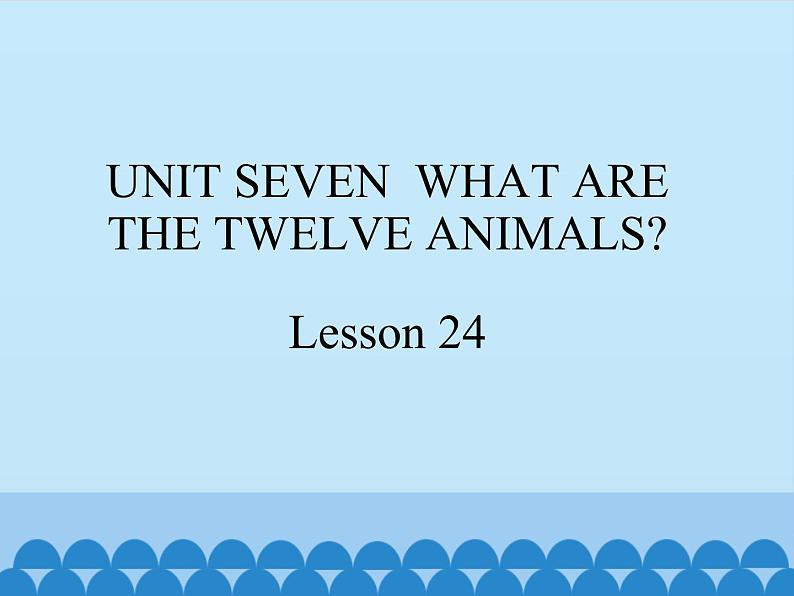 UNIT SEVEN WHAT ARE THE TWELVE ANIMALS?

Lesson 24